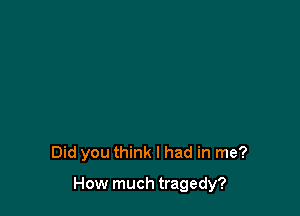 Did you think I had in me?

How much tragedy?